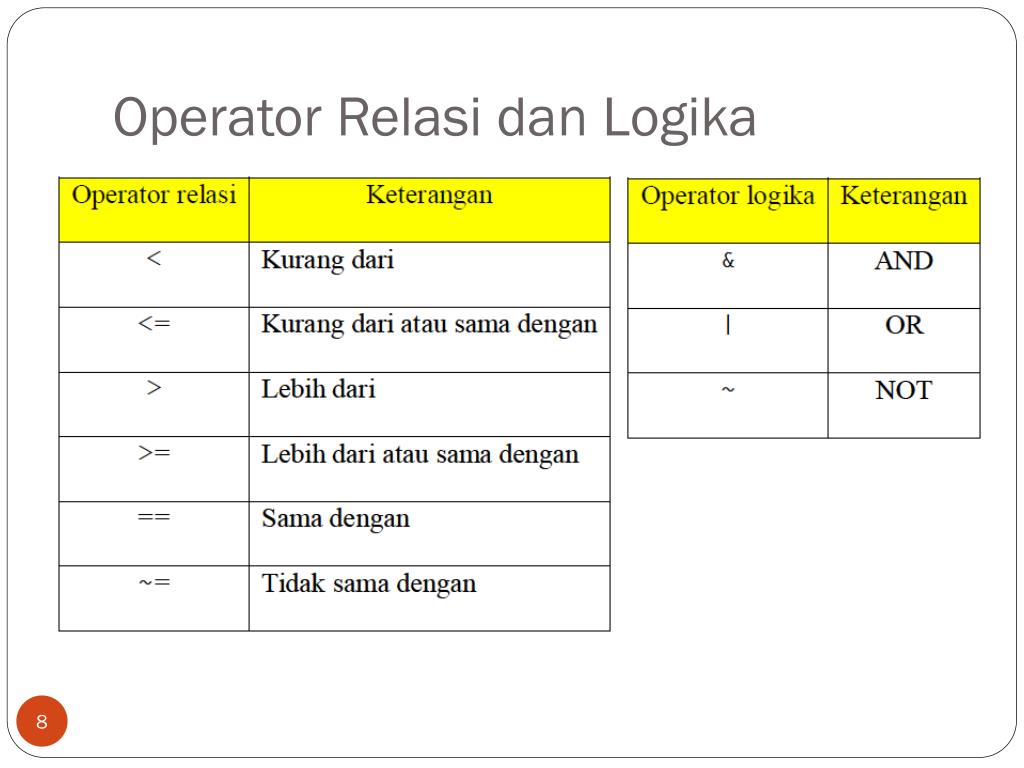 Operator Relasi dan Logika

| Operator relasi | Keterangan |
|---|---|
| < | Kurang dari |
| <= | Kurang dari atau sama dengan |
| > | Lebih dari |
| >= | Lebih dari atau sama dengan |
| == | Sama dengan |
| ~= | Tidak sama dengan |

| Operator logika | Keterangan |
|---|---|
| & | AND |
| \| | OR |
| ~ | NOT |

8